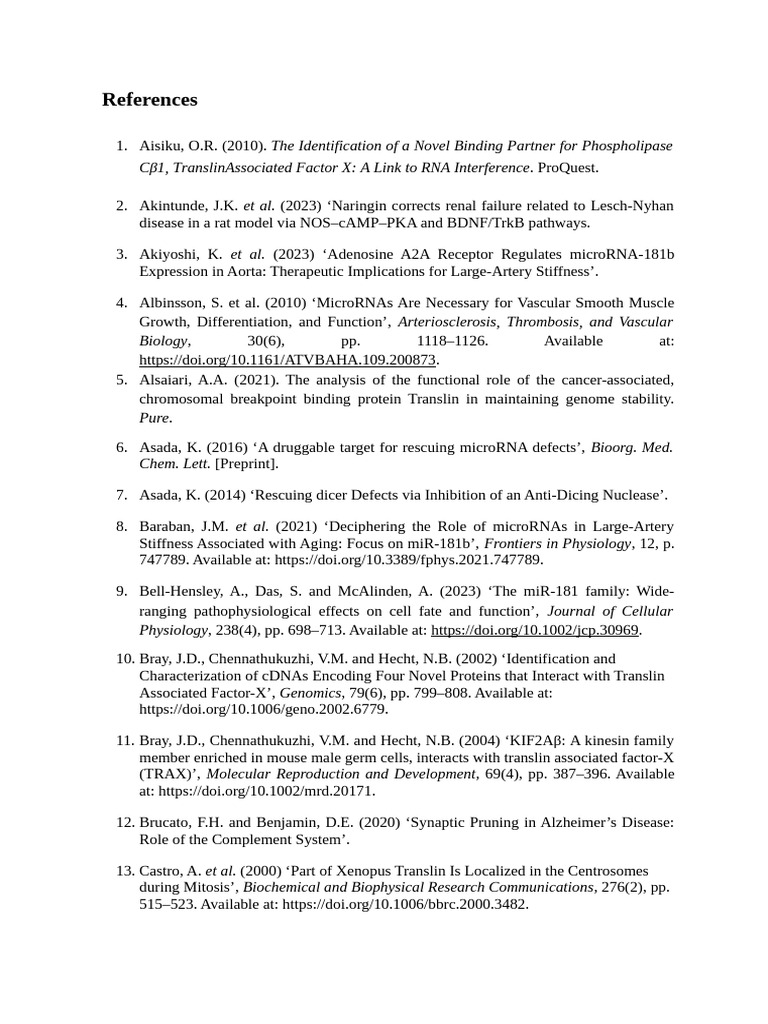 References

1. Aisiku, O.R. (2010). The Identification of a Novel Binding Partner for Phospholipase Cβ1, TranslinAssociated Factor X: A Link to RNA Interference. ProQuest.

2. Akintunde, J.K. et al. (2023) 'Naringin corrects renal failure related to Lesch-Nyhan disease in a rat model via NOS–cAMP–PKA and BDNF/TrkB pathways.

3. Akiyoshi, K. et al. (2023) 'Adenosine A2A Receptor Regulates microRNA-181b Expression in Aorta: Therapeutic Implications for Large-Artery Stiffness'.

4. Albinsson, S. et al. (2010) 'MicroRNAs Are Necessary for Vascular Smooth Muscle Growth, Differentiation, and Function', Arteriosclerosis, Thrombosis, and Vascular Biology, 30(6), pp. 1118–1126. Available at: https://doi.org/10.1161/ATVBAHA.109.200873.

5. Alsaiari, A.A. (2021). The analysis of the functional role of the cancer-associated, chromosomal breakpoint binding protein Translin in maintaining genome stability. Pure.

6. Asada, K. (2016) 'A druggable target for rescuing microRNA defects', Bioorg. Med. Chem. Lett. [Preprint].

7. Asada, K. (2014) 'Rescuing dicer Defects via Inhibition of an Anti-Dicing Nuclease'.

8. Baraban, J.M. et al. (2021) 'Deciphering the Role of microRNAs in Large-Artery Stiffness Associated with Aging: Focus on miR-181b', Frontiers in Physiology, 12, p. 747789. Available at: https://doi.org/10.3389/fphys.2021.747789.

9. Bell-Hensley, A., Das, S. and McAlinden, A. (2023) 'The miR-181 family: Wide-ranging pathophysiological effects on cell fate and function', Journal of Cellular Physiology, 238(4), pp. 698–713. Available at: https://doi.org/10.1002/jcp.30969.

10. Bray, J.D., Chennathukuzhi, V.M. and Hecht, N.B. (2002) 'Identification and Characterization of cDNAs Encoding Four Novel Proteins that Interact with Translin Associated Factor-X', Genomics, 79(6), pp. 799–808. Available at: https://doi.org/10.1006/geno.2002.6779.

11. Bray, J.D., Chennathukuzhi, V.M. and Hecht, N.B. (2004) 'KIF2Aβ: A kinesin family member enriched in mouse male germ cells, interacts with translin associated factor-X (TRAX)', Molecular Reproduction and Development, 69(4), pp. 387–396. Available at: https://doi.org/10.1002/mrd.20171.

12. Brucato, F.H. and Benjamin, D.E. (2020) 'Synaptic Pruning in Alzheimer's Disease: Role of the Complement System'.

13. Castro, A. et al. (2000) 'Part of Xenopus Translin Is Localized in the Centrosomes during Mitosis', Biochemical and Biophysical Research Communications, 276(2), pp. 515–523. Available at: https://doi.org/10.1006/bbrc.2000.3482.